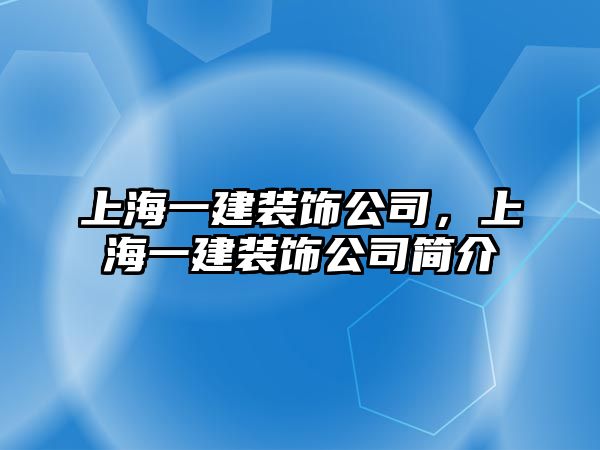 上海一建装饰公司，上海一建装饰公司简介